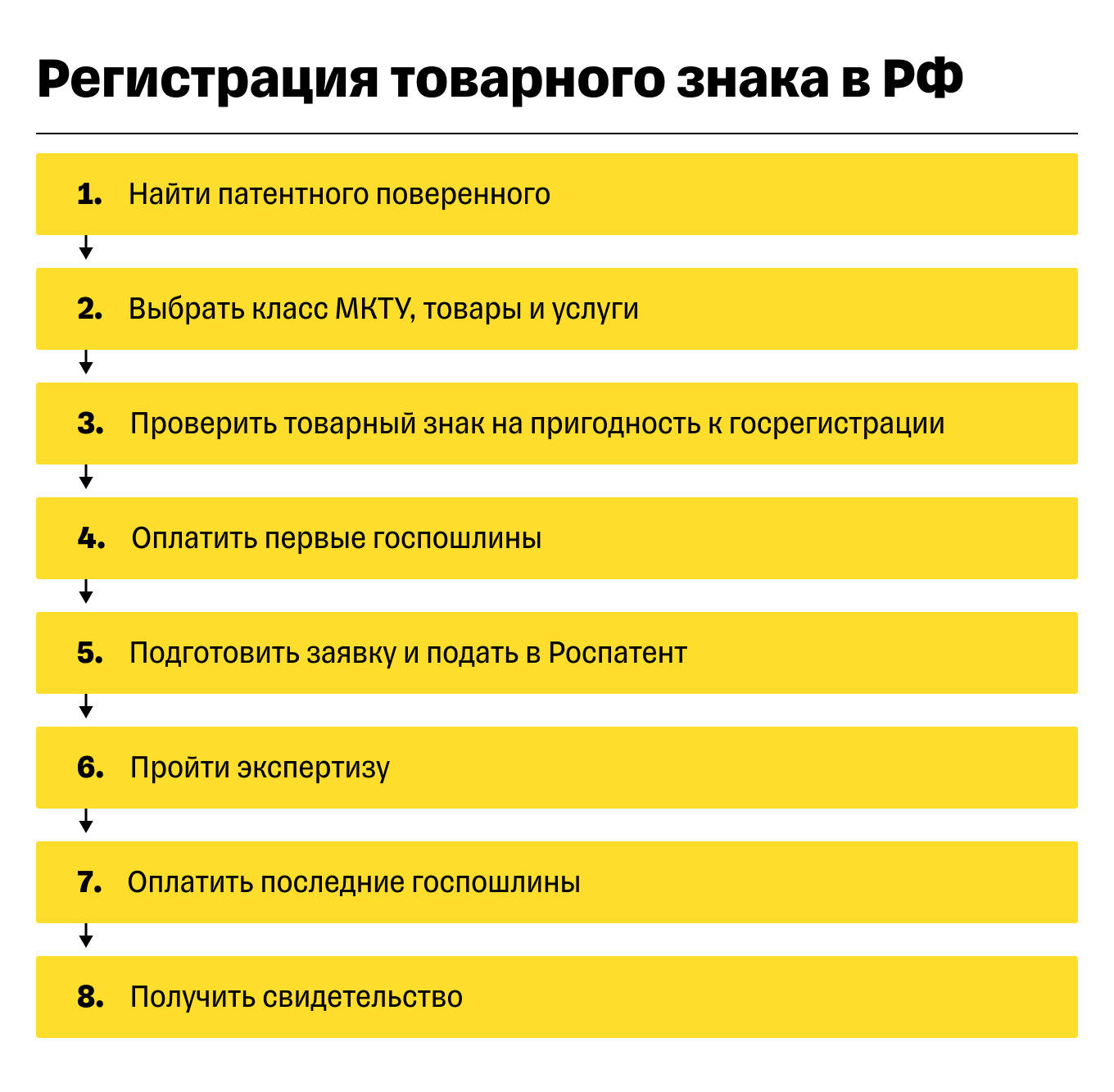 Регистрация товарного знака в РФ

1. Найти патентного поверенного

2. Выбрать класс МКТУ, товары и услуги

3. Проверить товарный знак на пригодность к госрегистрации

4. Оплатить первые госпошлины

5. Подготовить заявку и подать в Роспатент

6. Пройти экспертизу

7. Оплатить последние госпошлины

8. Получить свидетельство